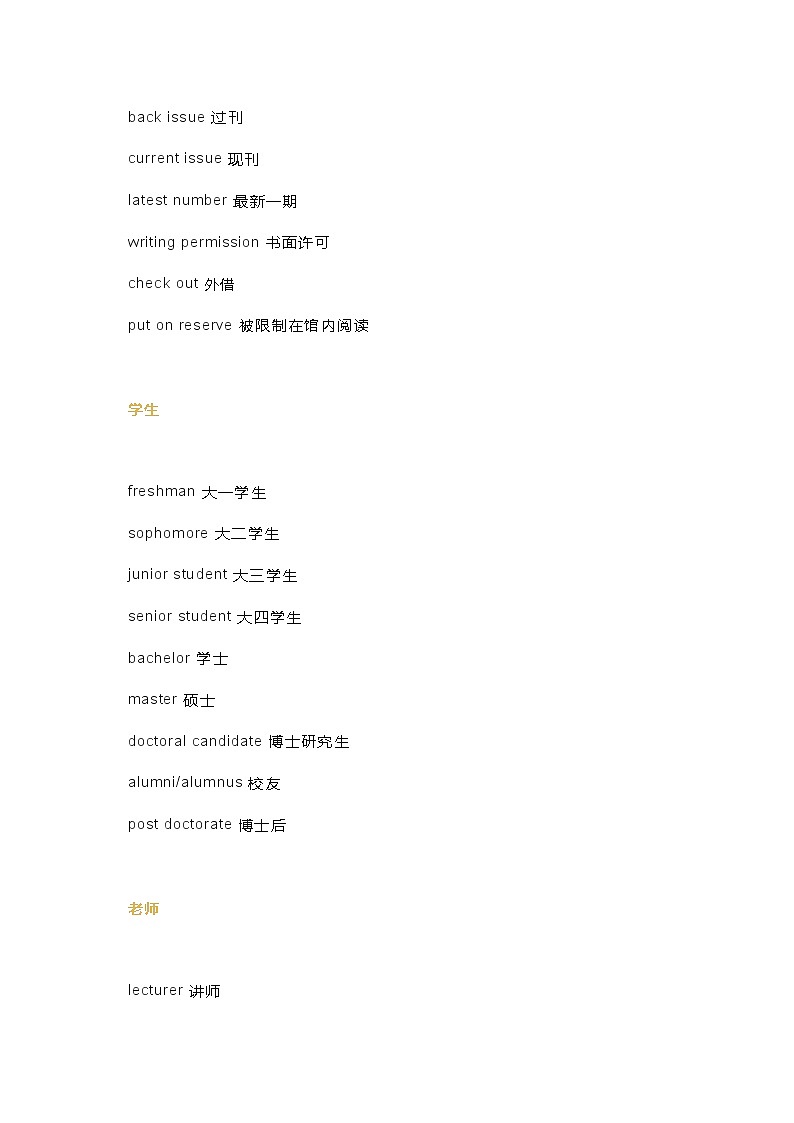 back issue 过刊

current issue 现刊

latest number 最新一期

writing permission 书面许可

check out 外借

put on reserve 被限制在馆内阅读

学生

freshman 大一学生

sophomore 大二学生

junior student 大三学生

senior student 大四学生

bachelor 学士

master 硕士

doctoral candidate 博士研究生

alumni/alumnus 校友

post doctorate 博士后

老师

lecturer 讲师